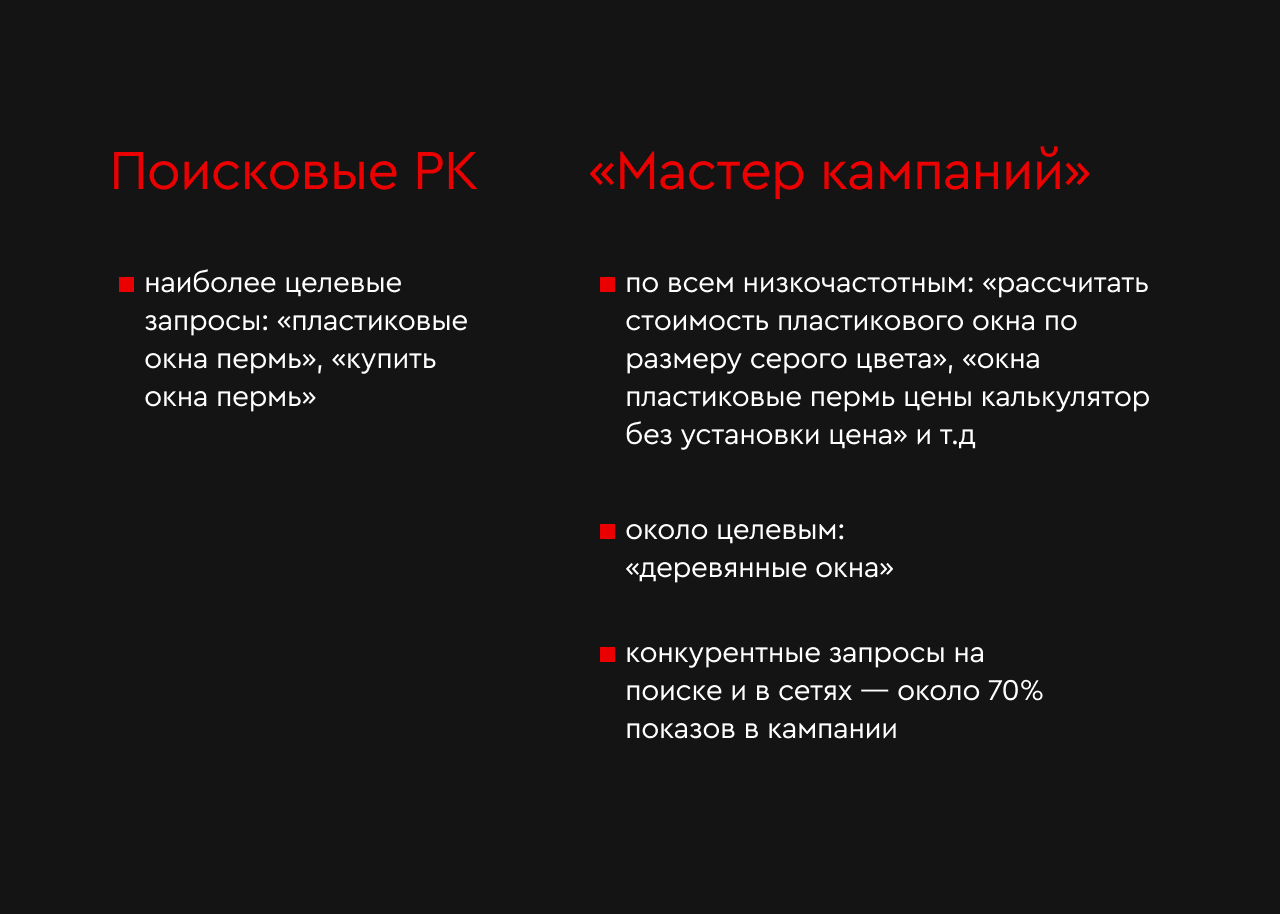 Поисковые РК

наиболее целевые запросы: «пластиковые окна пермь», «купить окна пермь»

«Мастер кампаний»

по всем низкочастотным: «рассчитать стоимость пластикового окна по размеру серого цвета», «окна пластиковые пермь цены калькулятор без установки цена» и т.д

около целевым: «деревянные окна»

конкурентные запросы на поиске и в сетях — около 70% показов в кампании